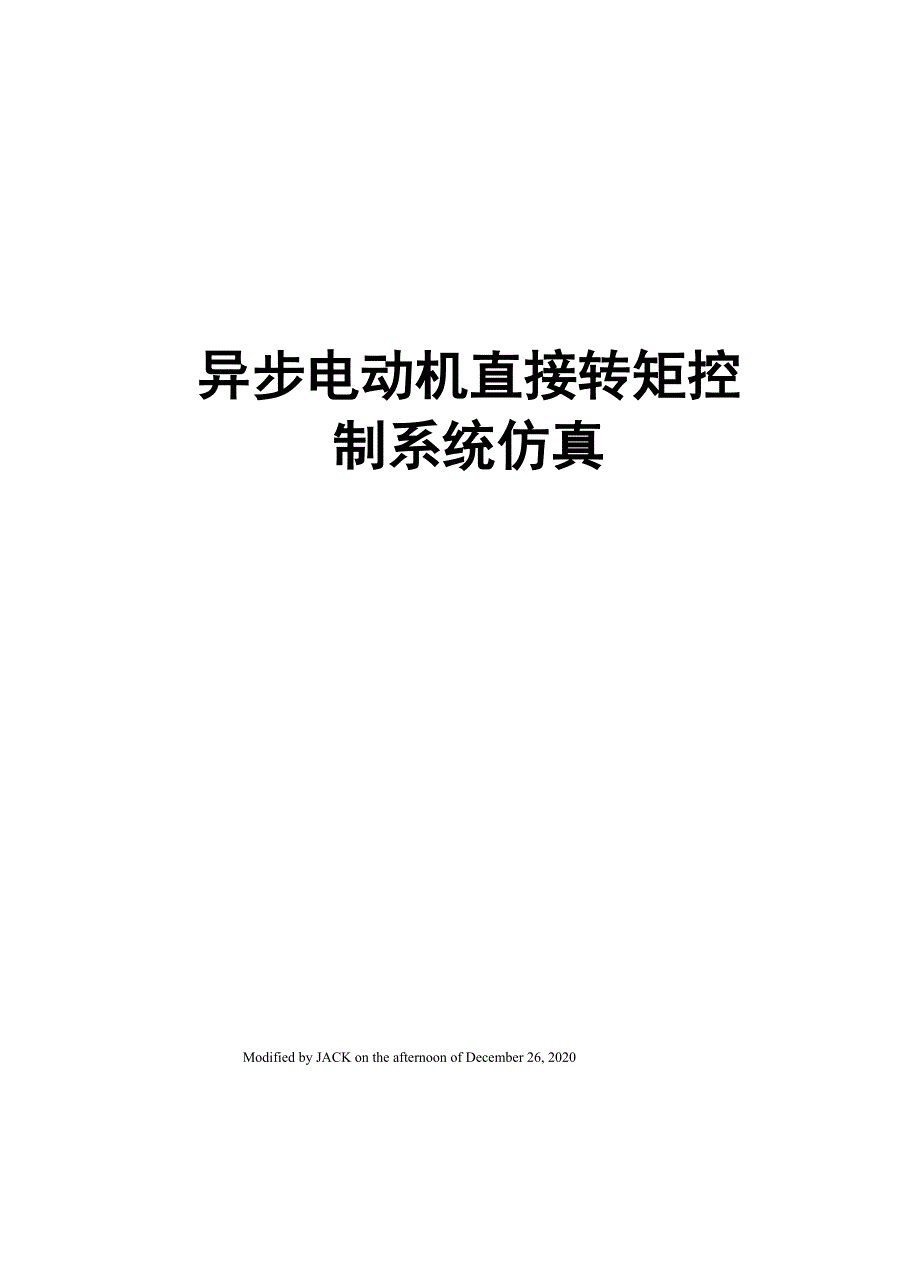 异步电动机直接转矩控制系统仿真

Modified by JACK on the afternoon of December 26, 2020